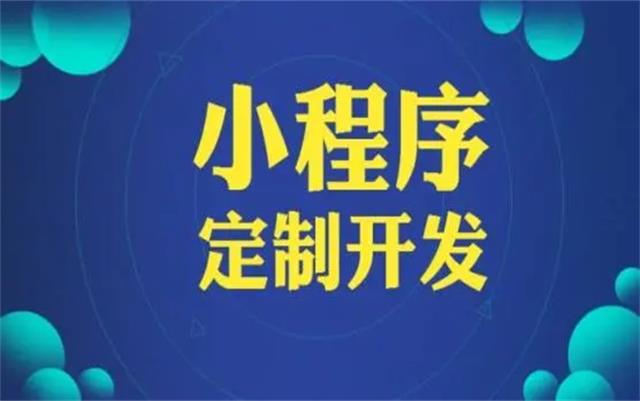 小程序
定制开发